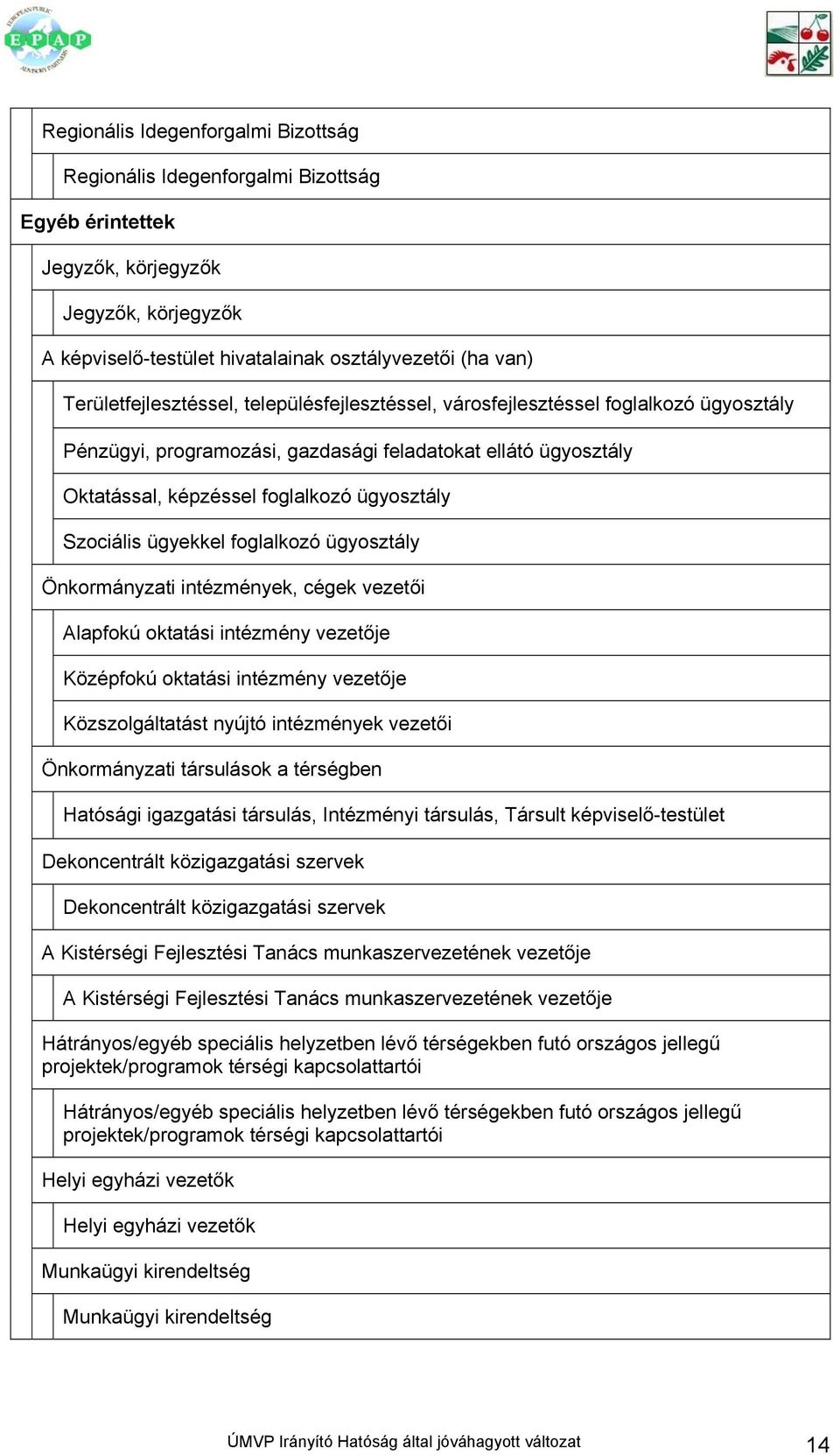 EUROPEAN PUBLIC
E.P.A.P
ADVISORY PARTNERS

Regionális Idegenforgalmi Bizottság

Regionális Idegenforgalmi Bizottság

Egyéb érintettek

Jegyzők, körjegyzők

Jegyzők, körjegyzők

A képviselő-testület hivatalainak osztályvezetői (ha van)

Területfejlesztéssel, településfejlesztéssel, városfejlesztéssel foglalkozó ügyosztály

Pénzügyi, programozási, gazdasági feladatokat ellátó ügyosztály

Oktatással, képzéssel foglalkozó ügyosztály

Szociális ügyekkel foglalkozó ügyosztály

Önkormányzati intézmények, cégek vezetői

Alapfokú oktatási intézmény vezetője

Középfokú oktatási intézmény vezetője

Közszolgáltatást nyújtó intézmények vezetői

Önkormányzati társulások a térségben

Hatósági igazgatási társulás, Intézményi társulás, Társult képviselő-testület

Dekoncentrált közigazgatási szervek

Dekoncentrált közigazgatási szervek

A Kistérségi Fejlesztési Tanács munkaszervezetének vezetője

A Kistérségi Fejlesztési Tanács munkaszervezetének vezetője

Hátrányos/egyéb speciális helyzetben lévő térségekben futó országos jellegű projektek/programok térségi kapcsolattartói

Hátrányos/egyéb speciális helyzetben lévő térségekben futó országos jellegű projektek/programok térségi kapcsolattartói

Helyi egyházi vezetők

Helyi egyházi vezetők

Munkaügyi kirendeltség

Munkaügyi kirendeltség

ÚMVP Irányító Hatóság által jóváhagyott változat

14